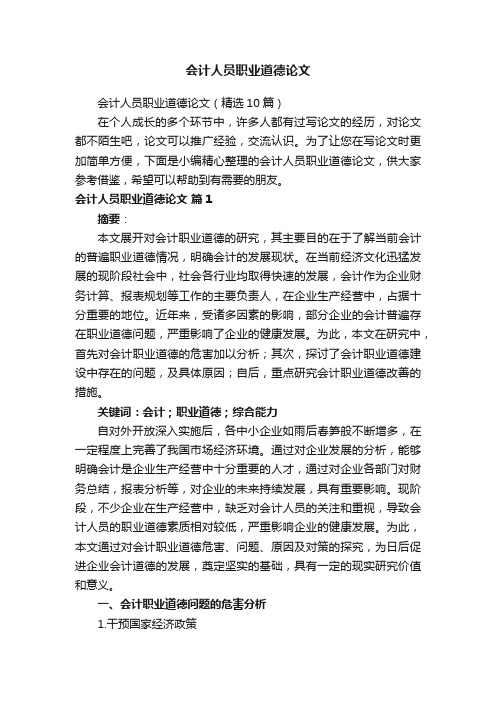 会计人员职业道德论文

会计人员职业道德论文（精选10篇）

在个人成长的多个环节中，许多人都有过写论文的经历，对论文都不陌生吧，论文可以推广经验，交流认识。为了让您在写论文时更加简单方便，下面是小编精心整理的会计人员职业道德论文，供大家参考借鉴，希望可以帮助到有需要的朋友。

会计人员职业道德论文 篇1

摘要：

本文展开对会计职业道德的研究，其主要目的在于了解当前会计的普遍职业道德情况，明确会计的发展现状。在当前经济文化迅猛发展的现阶段社会中，社会各行业均取得快速的发展，会计作为企业财务计算、报表规划等工作的主要负责人，在企业生产经营中，占据十分重要的地位。近年来，受诸多因素的影响，部分企业的会计普遍存在职业道德问题，严重影响了企业的健康发展。为此，本文在研究中，首先对会计职业道德的危害加以分析；其次，探讨了会计职业道德建设中存在的问题，及具体原因；自后，重点研究会计职业道德改善的措施。

关键词：会计；职业道德；综合能力

自对外开放深入实施后，各中小企业如雨后春笋般不断增多，在一定程度上完善了我国市场经济环境。通过对企业发展的分析，能够明确会计是企业生产经营中十分重要的人才，通过对企业各部门对财务总结，报表分析等，对企业的未来持续发展，具有重要影响。现阶段，不少企业在生产经营中，缺乏对会计人员的关注和重视，导致会计人员的职业道德素质相对较低，严重影响企业的健康发展。为此，本文通过对会计职业道德危害、问题、原因及对策的探究，为日后促进企业会计道德的发展，奠定坚实的基础，具有一定的现实研究价值和意义。

一、会计职业道德问题的危害分析

1.干预国家经济政策